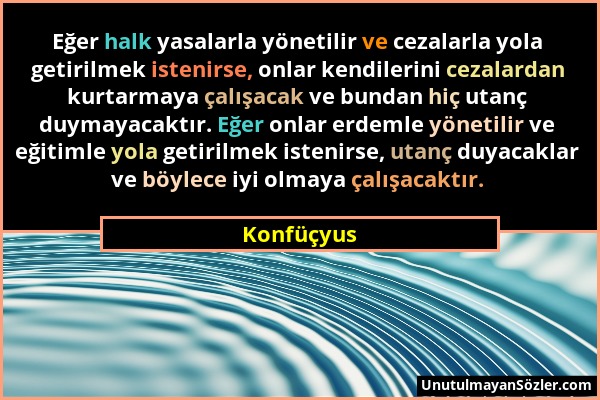 Eğer halk yasalarla yönetilir ve cezalarla yola getirilmek istenirse, onlar kendilerini cezalardan kurtarmaya çalışacak ve bundan hiç utanç duymayacaktır. Eğer onlar erdemle yönetilir ve eğitimle yola getirilmek istenirse, utanç duyacaklar ve böylece iyi olmaya çalışacaktır.

Konfüçyus

UnutulmayanSözler.com